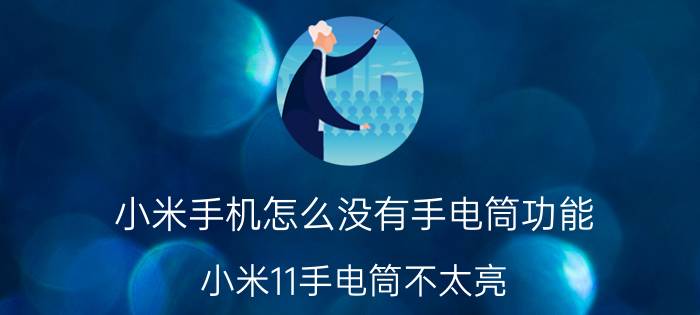 小米手机怎么没有手电筒功能

小米11手电筒不太亮